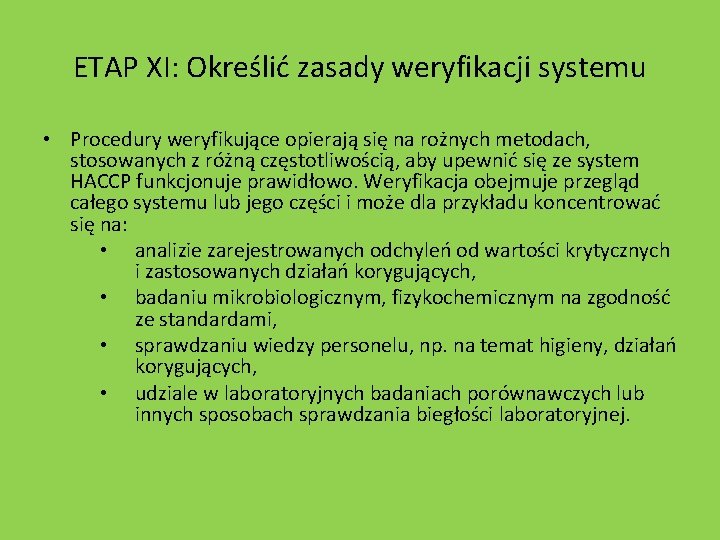 ETAP XI: Określić zasady weryfikacji systemu

• Procedury weryfikujące opierają się na rożnych metodach, stosowanych z różną częstotliwością, aby upewnić się ze system HACCP funkcjonuje prawidłowo. Weryfikacja obejmuje przegląd całego systemu lub jego części i może dla przykładu koncentrować się na:
• analizie zarejestrowanych odchyleń od wartości krytycznych i zastosowanych działań korygujących,
• badaniu mikrobiologicznym, fizykochemicznym na zgodność ze standardami,
• sprawdzaniu wiedzy personelu, np. na temat higieny, działań korygujących,
• udziale w laboratoryjnych badaniach porównawczych lub innych sposobach sprawdzania biegłości laboratoryjnej.